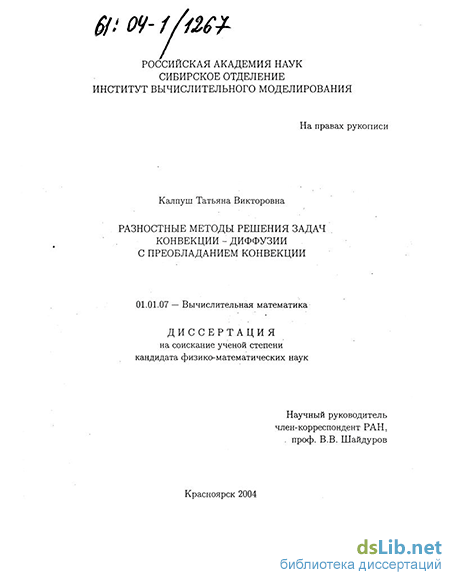 61: 04-1/1267

РОССИЙСКАЯ АКАДЕМИЯ НАУК
СИБИРСКОЕ ОТДЕЛЕНИЕ
ИНСТИТУТ ВЫЧИСЛИТЕЛЬНОГО МОДЕЛИРОВАНИЯ

На правах рукописи

Калпуш Татьяна Викторовна

РАЗНОСТНЫЕ МЕТОДЫ РЕШЕНИЯ ЗАДАЧ
КОНВЕКЦИИ – ДИФФУЗИИ
С ПРЕОБЛАДАНИЕМ КОНВЕКЦИИ

01.01.07 — Вычислительная математика

ДИССЕРТАЦИЯ
на соискание ученой степени
кандидата физико-математических наук

Научный руководитель
член-корреспондент РАН,
проф. В.В. Шайдуров

Красноярск 2004

dsLib.net
библиотека диссертаций